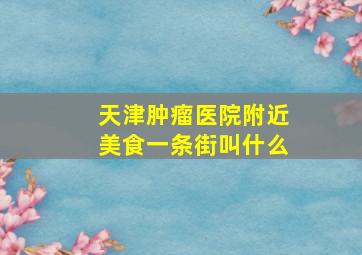 天津肿瘤医院附近美食一条街叫什么